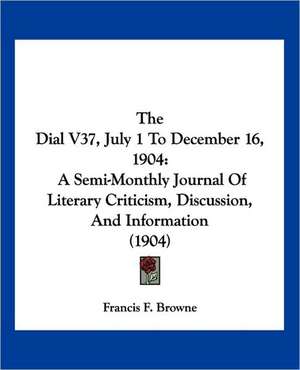 The
Dial V37, July 1 To December 16, 1904:
A Semi-Monthly Journal Of Literary Criticism, Discussion, And Information
(1904)

Francis F. Browne